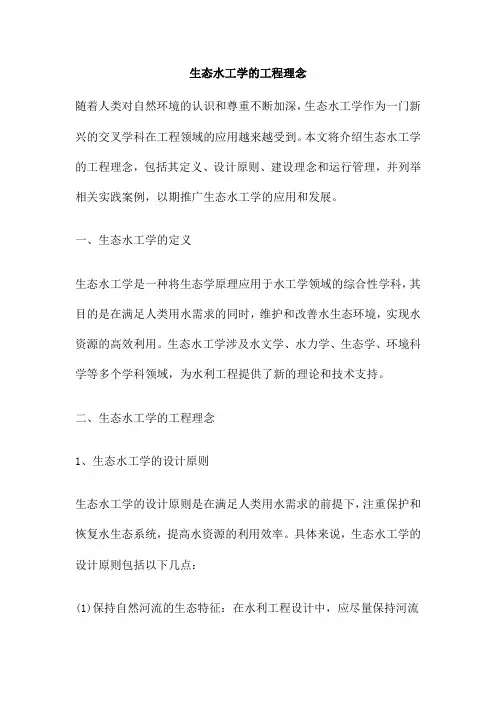 生态水工学的工程理念

随着人类对自然环境的认识和尊重不断加深，生态水工学作为一门新兴的交叉学科在工程领域的应用越来越受到。本文将介绍生态水工学的工程理念，包括其定义、设计原则、建设理念和运行管理，并列举相关实践案例，以期推广生态水工学的应用和发展。

一、生态水工学的定义

生态水工学是一种将生态学原理应用于水工学领域的综合性学科，其目的是在满足人类用水需求的同时，维护和改善水生态环境，实现水资源的高效利用。生态水工学涉及水文学、水力学、生态学、环境科学等多个学科领域，为水利工程提供了新的理论和技术支持。

二、生态水工学的工程理念

1、生态水工学的设计原则

生态水工学的设计原则是在满足人类用水需求的前提下，注重保护和恢复水生态系统，提高水资源的利用效率。具体来说，生态水工学的设计原则包括以下几点：

(1)保持自然河流的生态特征：在水利工程设计中，应尽量保持河流